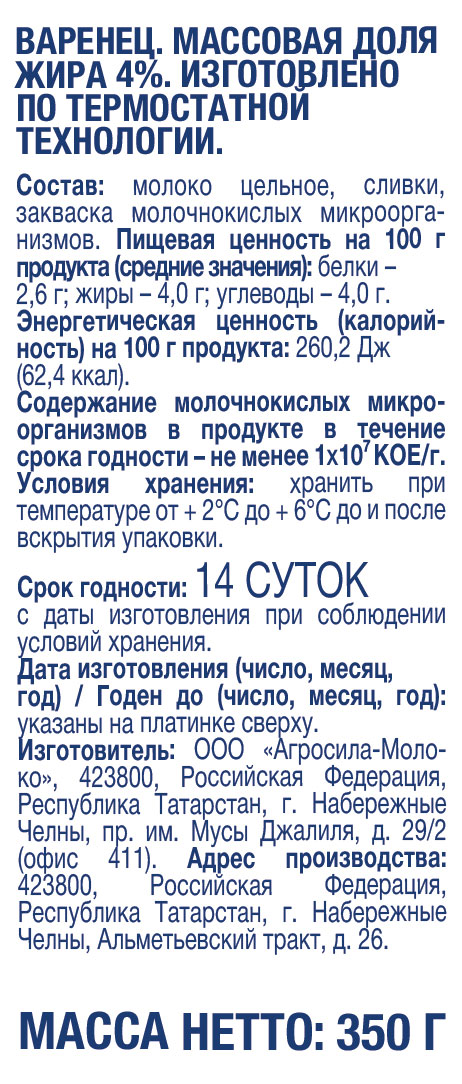 ВАРЕНЕЦ. МАССОВАЯ ДОЛЯ ЖИРА 4%. ИЗГОТОВЛЕНО ПО ТЕРМОСТАТНОЙ ТЕХНОЛОГИИ.

Состав: молоко цельное, сливки, закваска молочнокислых микроорганизмов. Пищевая ценность на 100 г продукта (средние значения): белки – 2,6 г; жиры – 4,0 г; углеводы – 4,0 г. Энергетическая ценность (калорийность) на 100 г продукта: 260,2 Дж (62,4 ккал). Содержание молочнокислых микроорганизмов в продукте в течение срока годности – не менее $1x10^7$ КОЕ/г. Условия хранения: хранить при температуре от + 2°С до + 6°С до и после вскрытия упаковки.

Срок годности: 14 СУТОК с даты изготовления при соблюдении условий хранения.
Дата изготовления (число, месяц, год) / Годен до (число, месяц, год): указаны на платинке сверху.
Изготовитель: ООО «Агросила-Молоко», 423800, Российская Федерация, Республика Татарстан, г. Набережные Челны, пр. им. Мусы Джалиля, д. 29/2 (офис 411). Адрес производства: 423800, Российская Федерация, Республика Татарстан, г. Набережные Челны, Альметьевский тракт, д. 26.

МАССА НЕТТО: 350 Г